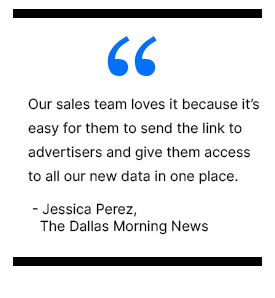 “

Our sales team loves it because it’s easy for them to send the link to advertisers and give them access to all our new data in one place.

- Jessica Perez,
The Dallas Morning News